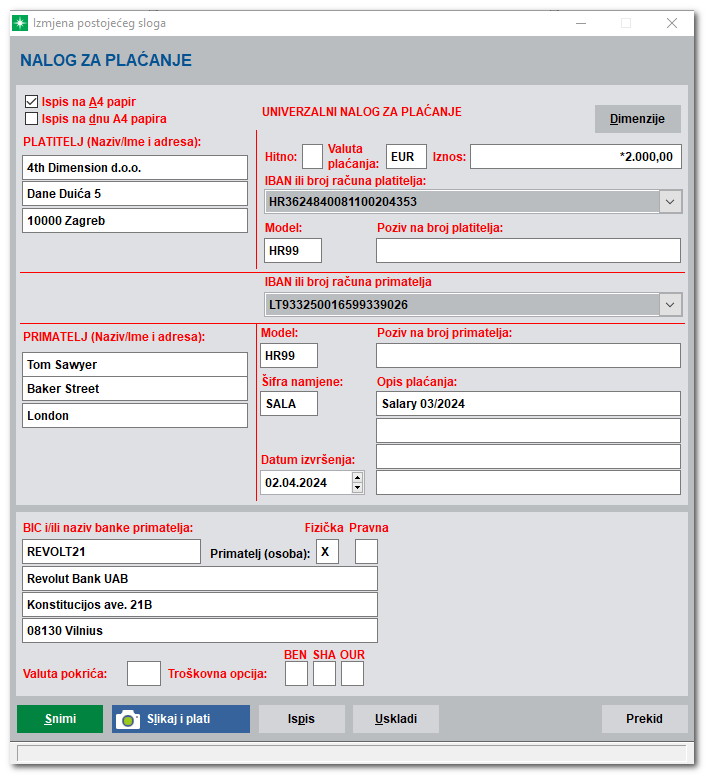 Izmjena postojećeg sloga

NALOG ZA PLAĆANJE

Ispis na A4 papir
Ispis na dnu A4 papira

UNIVERZALNI NALOG ZA PLAĆANJE

Dimenzije

PLATITELJ (Naziv/Ime i adresa):
4th Dimension d.o.o.
Dane Duića 5
10000 Zagreb

Hitno:
Valuta plaćanja: EUR
Iznos: *2.000,00

IBAN ili broj računa platitelja:
HR3624840081100204353

Model:
HR99
Poziv na broj platitelja:

IBAN ili broj računa primatelja
LT933250016599339026

PRIMATELJ (Naziv/Ime i adresa):
Tom Sawyer
Baker Street
London

Model:
HR99
Poziv na broj primatelja:

Šifra namjene:
SALA
Opis plaćanja:
Salary 03/2024

Datum izvršenja:
02.04.2024

BIC i/ili naziv banke primatelja:
REVOLT21
Primatelj (osoba):
Fizička
X
Pravna
Revolut Bank UAB
Konstitucijos ave. 21B
08130 Vilnius

Valuta pokrića:
Troškovna opcija:
BEN SHA OUR

Snimi
Slikaj i plati
Ispis
Uskladi
Prekid